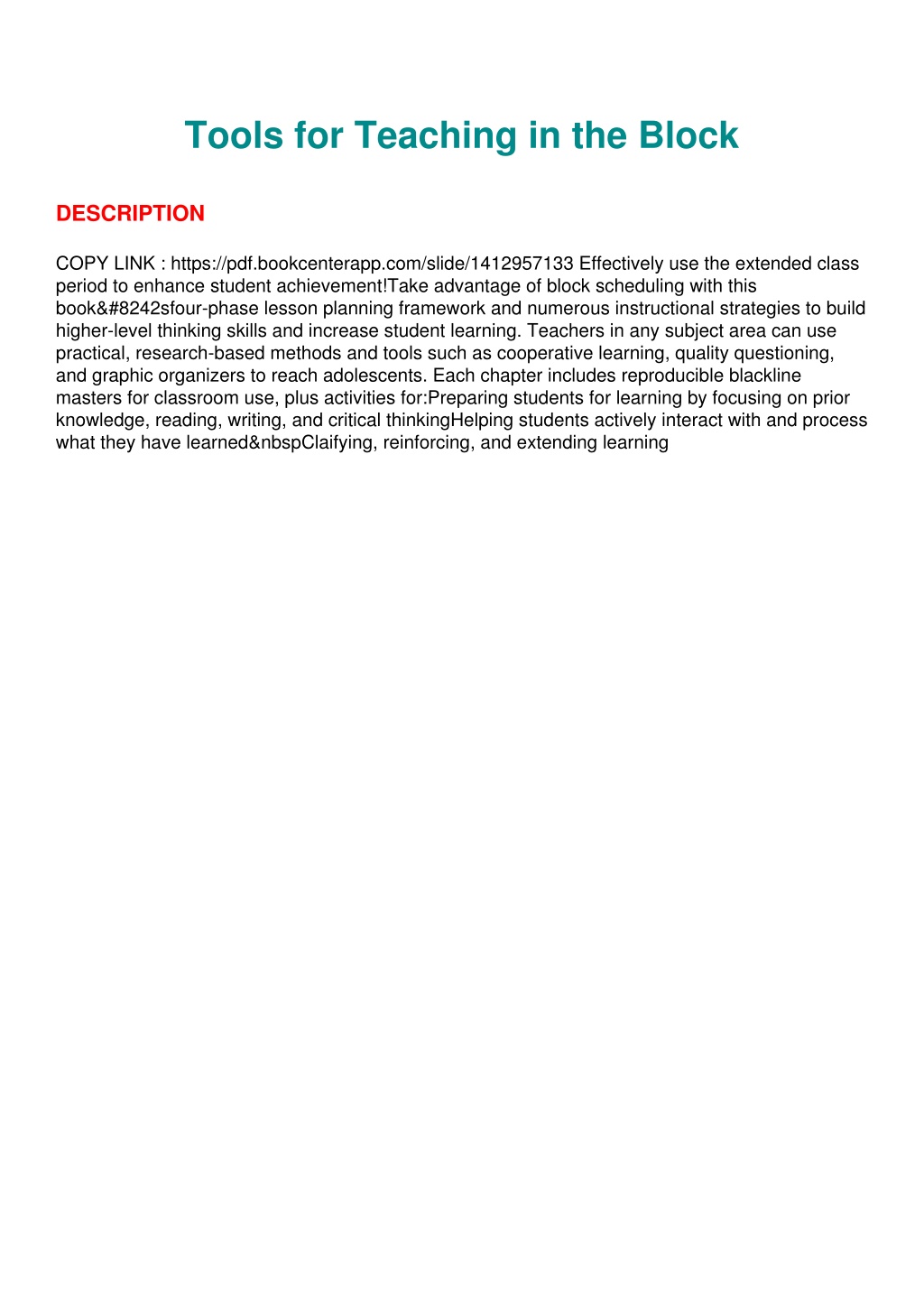 Tools for Teaching in the Block

DESCRIPTION

COPY LINK : https://pdf.bookcenterapp.com/slide/1412957133 Effectively use the extended class period to enhance student achievement!Take advantage of block scheduling with this book&#8242sfour-phase lesson planning framework and numerous instructional strategies to build higher-level thinking skills and increase student learning. Teachers in any subject area can use practical, research-based methods and tools such as cooperative learning, quality questioning, and graphic organizers to reach adolescents. Each chapter includes reproducible blackline masters for classroom use, plus activities for:Preparing students for learning by focusing on prior knowledge, reading, writing, and critical thinkingHelping students actively interact with and process what they have learned&nbspClaifying, reinforcing, and extending learning